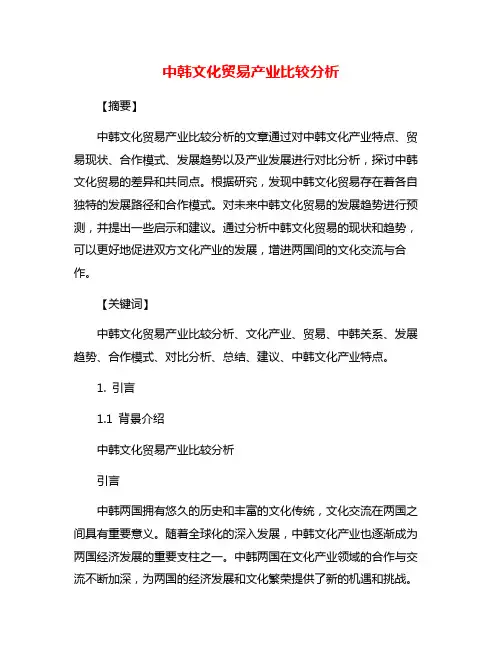 中韩文化贸易产业比较分析

【摘要】

中韩文化贸易产业比较分析的文章通过对中韩文化产业特点、贸易现状、合作模式、发展趋势以及产业发展进行对比分析，探讨中韩文化贸易的差异和共同点。根据研究，发现中韩文化贸易存在着各自独特的发展路径和合作模式。对未来中韩文化贸易的发展趋势进行预测，并提出一些启示和建议。通过分析中韩文化贸易的现状和趋势，可以更好地促进双方文化产业的发展，增进两国间的文化交流与合作。

【关键词】

中韩文化贸易产业比较分析、文化产业、贸易、中韩关系、发展趋势、合作模式、对比分析、总结、建议、中韩文化产业特点。

1. 引言

1.1 背景介绍

中韩文化贸易产业比较分析

引言

中韩两国拥有悠久的历史和丰富的文化传统，文化交流在两国之间具有重要意义。随着全球化的深入发展，中韩文化产业也逐渐成为两国经济发展的重要支柱之一。中韩两国在文化产业领域的合作与交流不断加深，为两国的经济发展和文化繁荣提供了新的机遇和挑战。